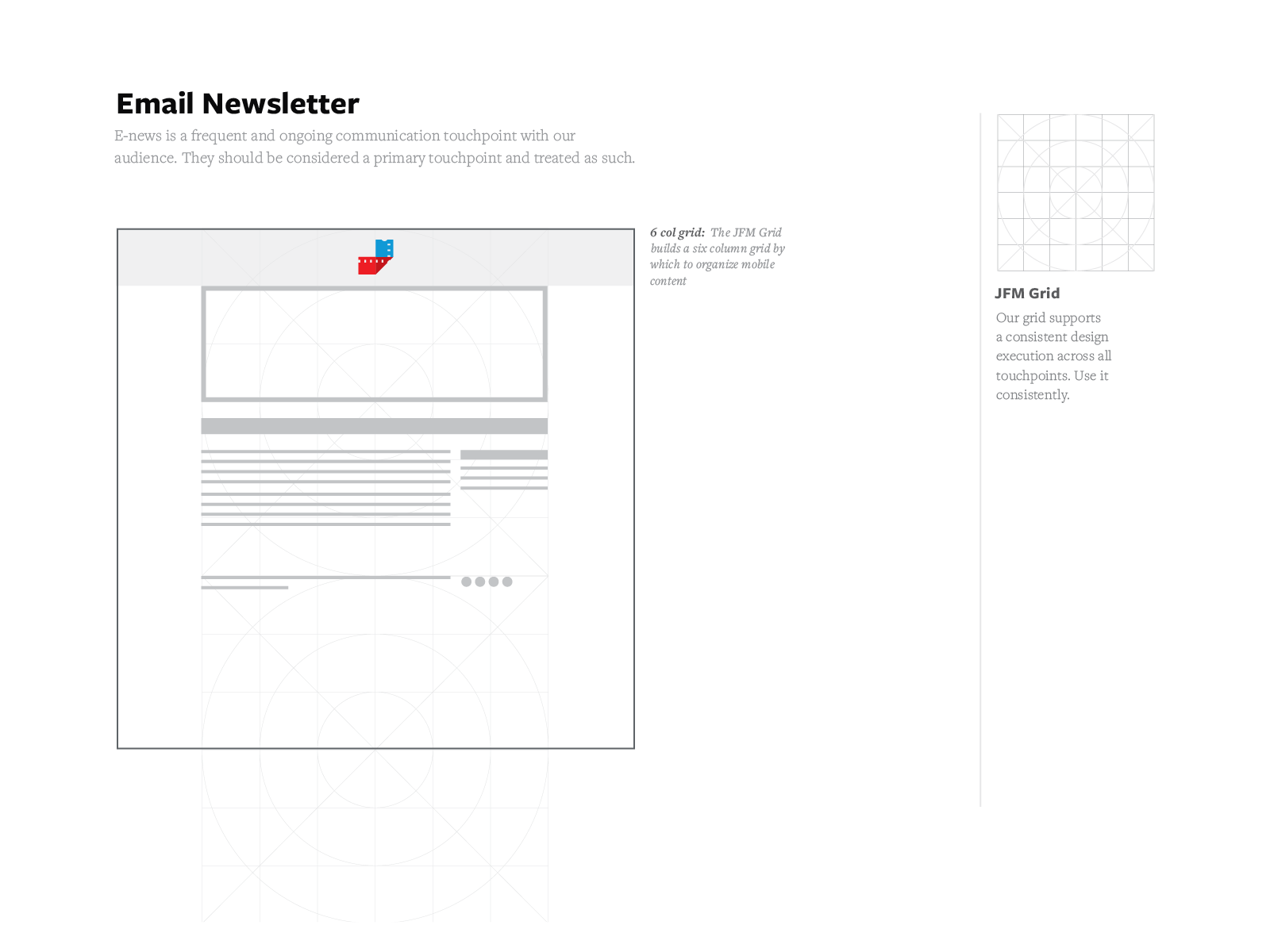 Email Newsletter

E-news is a frequent and ongoing communication touchpoint with our audience. They should be considered a primary touchpoint and treated as such.

6 col grid: The JFM Grid builds a six column grid by which to organize mobile content

JFM Grid

Our grid supports a consistent design execution across all touchpoints. Use it consistently.